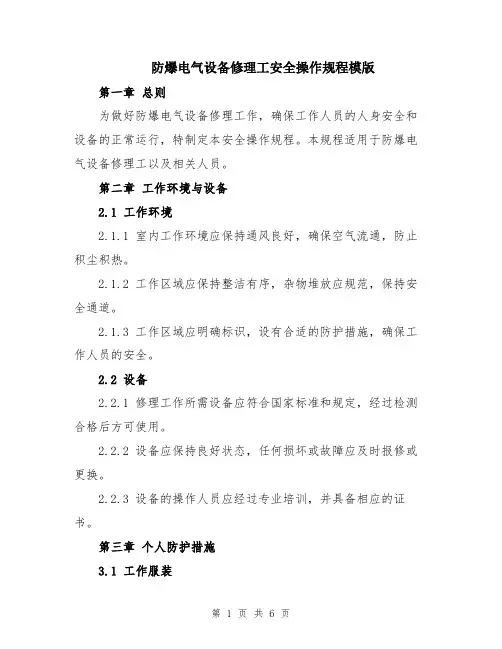 防爆电气设备修理工安全操作规程模版

第一章 总则

为做好防爆电气设备修理工作，确保工作人员的人身安全和设备的正常运行，特制定本安全操作规程。本规程适用于防爆电气设备修理工以及相关人员。

第二章 工作环境与设备

2.1 工作环境

2.1.1 室内工作环境应保持通风良好，确保空气流通，防止积尘积热。

2.1.2 工作区域应保持整洁有序，杂物堆放应规范，保持安全通道。

2.1.3 工作区域应明确标识，设有合适的防护措施，确保工作人员的安全。

2.2 设备

2.2.1 修理工作所需设备应符合国家标准和规定，经过检测合格后方可使用。

2.2.2 设备应保持良好状态，任何损坏或故障应及时报修或更换。

2.2.3 设备的操作人员应经过专业培训，并具备相应的证书。

第三章 个人防护措施

3.1 工作服装

第 1 页 共 6 页